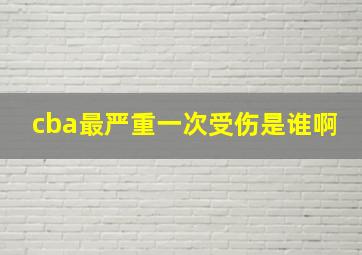 cba最严重一次受伤是谁啊